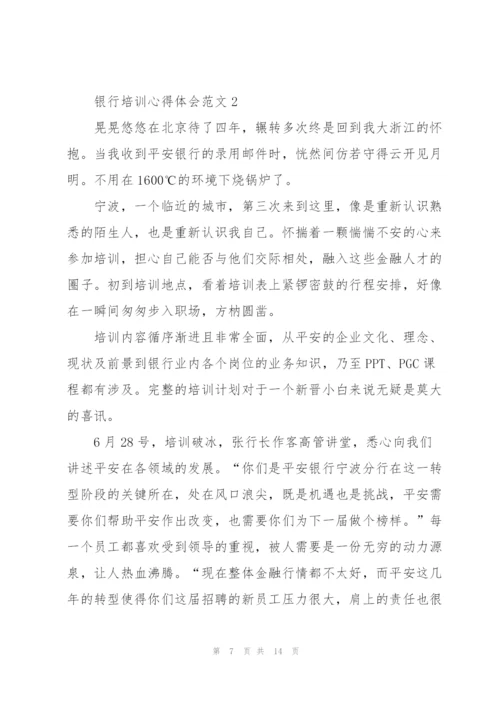 银行培训心得体会范文 2

晃晃悠悠在北京待了四年，辗转多次终是回到我大浙江的怀抱。当我收到平安银行的录用邮件时，恍然间仿若守得云开见月明。不用在 1600℃的环境下烧锅炉了。

宁波，一个临近的城市，第三次来到这里，像是重新认识熟悉的陌生人，也是重新认识我自己。怀揣着一颗惴惴不安的心来参加培训，担心自己能否与他们交际相处，融入这些金融人才的圈子。初到培训地点，看着培训表上紧锣密鼓的行程安排，好像在一瞬间匆匆步入职场，方枘圆凿。

培训内容循序渐进且非常全面，从平安的企业文化、理念、现状及前景到银行业内各个岗位的业务知识，乃至 PPT、PGC 课程都有涉及。完整的培训计划对于一个新晋小白来说无疑是莫大的喜讯。

6 月 28 号，培训破冰，张行长作客高管讲堂，悉心向我们讲述平安在各领域的发展。“你们是平安银行宁波分行在这一转型阶段的关键所在，处在风口浪尖，既是机遇也是挑战，平安需要你们帮助平安作出改变，也需要你们为下一届做个榜样。”每一个员工都喜欢受到领导的重视，被人需要是一份无穷的动力源泉，让人热血沸腾。“现在整体金融行情都不太好，而平安这几年的转型使得你们这届招聘的新员工压力很大，肩上的责任也很

第 7 页 共 14 页